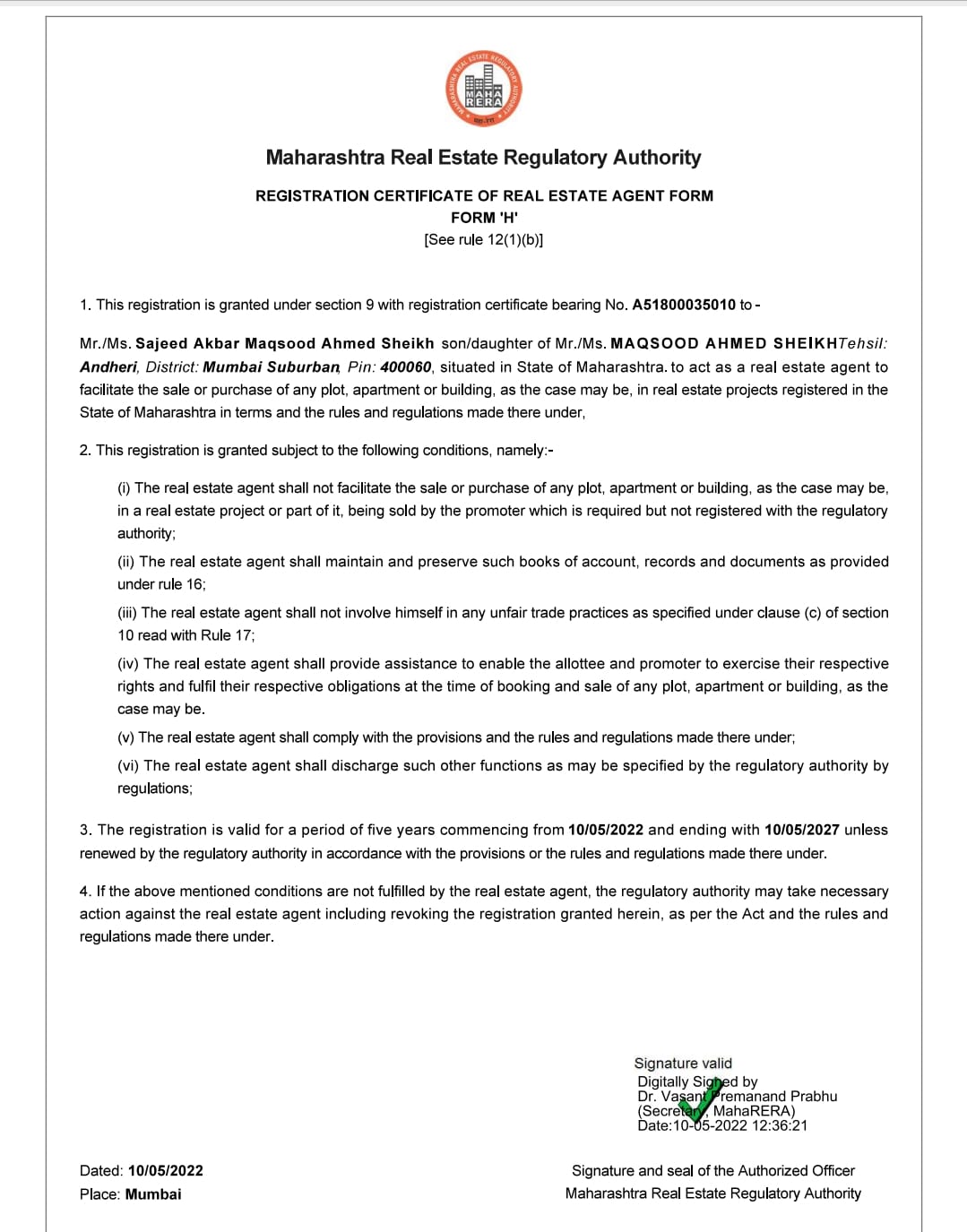 MAHARASHTRA REAL ESTATE REGULATORY AUTHORITY
MAHA RERA
महा-रेरा

Maharashtra Real Estate Regulatory Authority

REGISTRATION CERTIFICATE OF REAL ESTATE AGENT FORM
FORM 'H'
[See rule 12(1)(b)]

1. This registration is granted under section 9 with registration certificate bearing No. A51800035010 to -

Mr./Ms. Sajeed Akbar Maqsood Ahmed Sheikh son/daughter of Mr./Ms. MAQSOOD AHMED SHEIKHTehsil: Andheri, District: Mumbai Suburban, Pin: 400060, situated in State of Maharashtra. to act as a real estate agent to facilitate the sale or purchase of any plot, apartment or building, as the case may be, in real estate projects registered in the State of Maharashtra in terms and the rules and regulations made there under,

2. This registration is granted subject to the following conditions, namely:-

(i) The real estate agent shall not facilitate the sale or purchase of any plot, apartment or building, as the case may be, in a real estate project or part of it, being sold by the promoter which is required but not registered with the regulatory authority;

(ii) The real estate agent shall maintain and preserve such books of account, records and documents as provided under rule 16;

(iii) The real estate agent shall not involve himself in any unfair trade practices as specified under clause (c) of section 10 read with Rule 17;

(iv) The real estate agent shall provide assistance to enable the allottee and promoter to exercise their respective rights and fulfil their respective obligations at the time of booking and sale of any plot, apartment or building, as the case may be.

(v) The real estate agent shall comply with the provisions and the rules and regulations made there under;

(vi) The real estate agent shall discharge such other functions as may be specified by the regulatory authority by regulations;

3. The registration is valid for a period of five years commencing from 10/05/2022 and ending with 10/05/2027 unless renewed by the regulatory authority in accordance with the provisions or the rules and regulations made there under.

4. If the above mentioned conditions are not fulfilled by the real estate agent, the regulatory authority may take necessary action against the real estate agent including revoking the registration granted herein, as per the Act and the rules and regulations made there under.

Signature valid
Digitally Signed by
Dr. Vasant Premanand Prabhu
(Secretary, MahaRERA)
Date:10-05-2022 12:36:21

Dated: 10/05/2022
Place: Mumbai

Signature and seal of the Authorized Officer
Maharashtra Real Estate Regulatory Authority